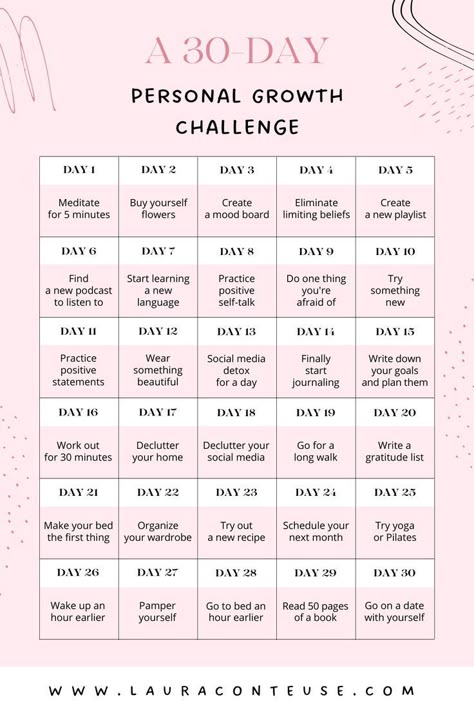 A 30-DAY

PERSONAL GROWTH CHALLENGE

| DAY 1 | DAY 2 | DAY 3 | DAY 4 | DAY 5 |
|---|---|---|---|---|
| Meditate for 5 minutes | Buy yourself flowers | Create a mood board | Eliminate limiting beliefs | Create a new playlist |
| DAY 6 | DAY 7 | DAY 8 | DAY 9 | DAY 10 |
| Find a new podcast to listen to | Start learning a new language | Practice positive self-talk | Do one thing you're afraid of | Try something new |
| DAY 11 | DAY 12 | DAY 13 | DAY 14 | DAY 15 |
| Practice positive statements | Wear something beautiful | Social media detox for a day | Finally start journaling | Write down your goals and plan them |
| DAY 16 | DAY 17 | DAY 18 | DAY 19 | DAY 20 |
| Work out for 30 minutes | Declutter your home | Declutter your social media | Go for a long walk | Write a gratitude list |
| DAY 21 | DAY 22 | DAY 23 | DAY 24 | DAY 25 |
| Make your bed the first thing | Organize your wardrobe | Try out a new recipe | Schedule your next month | Try yoga or Pilates |
| DAY 26 | DAY 27 | DAY 28 | DAY 29 | DAY 30 |
| Wake up an hour earlier | Pamper yourself | Go to bed an hour earlier | Read 50 pages of a book | Go on a date with yourself |

WWW.LAURACONTEUSE.COM